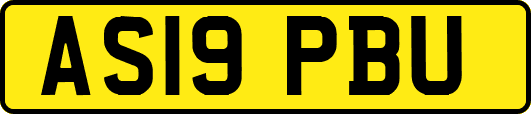 AS19 PBU